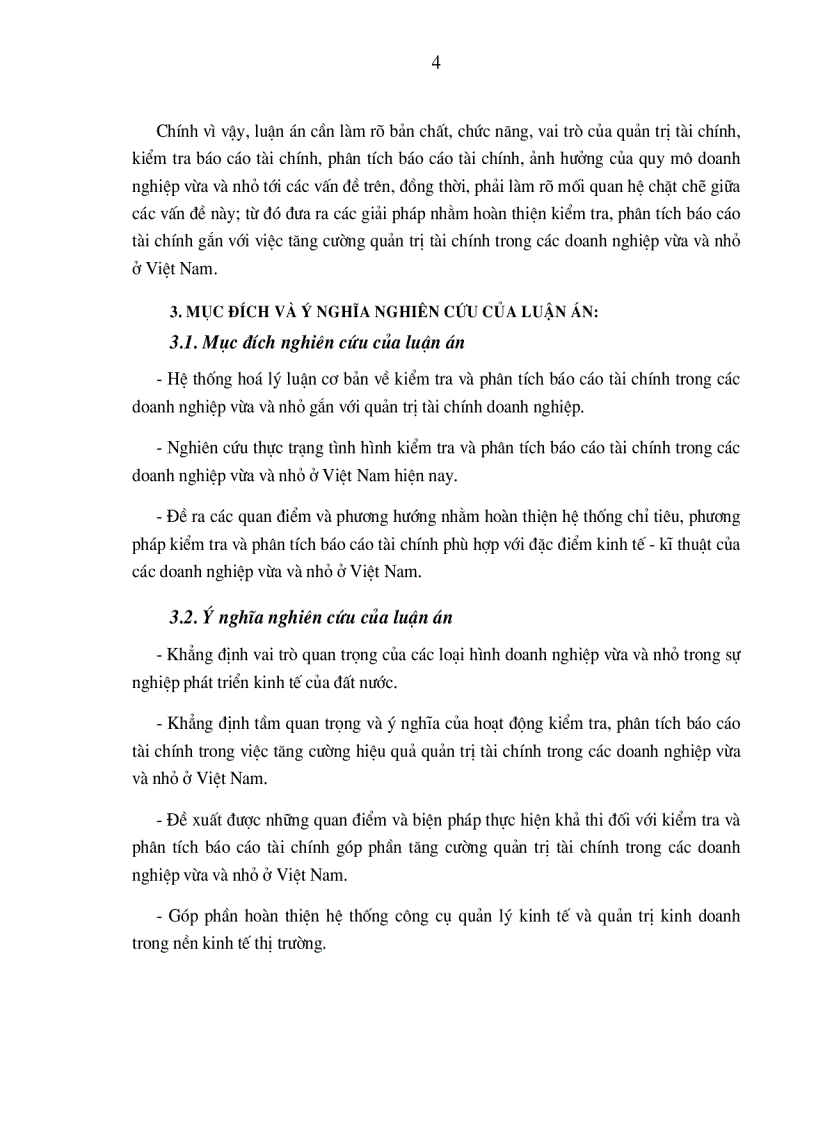 4

Chính vì vậy, luận án cần làm rõ bản chất, chức năng, vai trò của quản trị tài chính, kiểm tra báo cáo tài chính, phân tích báo cáo tài chính, ảnh hưởng của quy mô doanh nghiệp vừa và nhỏ tới các vấn đề trên, đồng thời, phải làm rõ mối quan hệ chặt chẽ giữa các vấn đề này; từ đó đưa ra các giải pháp nhằm hoàn thiện kiểm tra, phân tích báo cáo tài chính gắn với việc tăng cường quản trị tài chính trong các doanh nghiệp vừa và nhỏ ở Việt Nam.

3. MỤC ĐÍCH VÀ Ý NGHĨA NGHIÊN CỨU CỦA LUẬN ÁN:

3.1. Mục đích nghiên cứu của luận án

- Hệ thống hoá lý luận cơ bản về kiểm tra và phân tích báo cáo tài chính trong các doanh nghiệp vừa và nhỏ gắn với quản trị tài chính doanh nghiệp.

- Nghiên cứu thực trạng tình hình kiểm tra và phân tích báo cáo tài chính trong các doanh nghiệp vừa và nhỏ ở Việt Nam hiện nay.

- Đề ra các quan điểm và phương hướng nhằm hoàn thiện hệ thống chỉ tiêu, phương pháp kiểm tra và phân tích báo cáo tài chính phù hợp với đặc điểm kinh tế - kĩ thuật của các doanh nghiệp vừa và nhỏ ở Việt Nam.

3.2. Ý nghĩa nghiên cứu của luận án

- Khẳng định vai trò quan trọng của các loại hình doanh nghiệp vừa và nhỏ trong sự nghiệp phát triển kinh tế của đất nước.

- Khẳng định tầm quan trọng và ý nghĩa của hoạt động kiểm tra, phân tích báo cáo tài chính trong việc tăng cường hiệu quả quản trị tài chính trong các doanh nghiệp vừa và nhỏ ở Việt Nam.

- Đề xuất được những quan điểm và biện pháp thực hiện khả thi đối với kiểm tra và phân tích báo cáo tài chính góp phần tăng cường quản trị tài chính trong các doanh nghiệp vừa và nhỏ ở Việt Nam.

- Góp phần hoàn thiện hệ thống công cụ quản lý kinh tế và quản trị kinh doanh trong nền kinh tế thị trường.